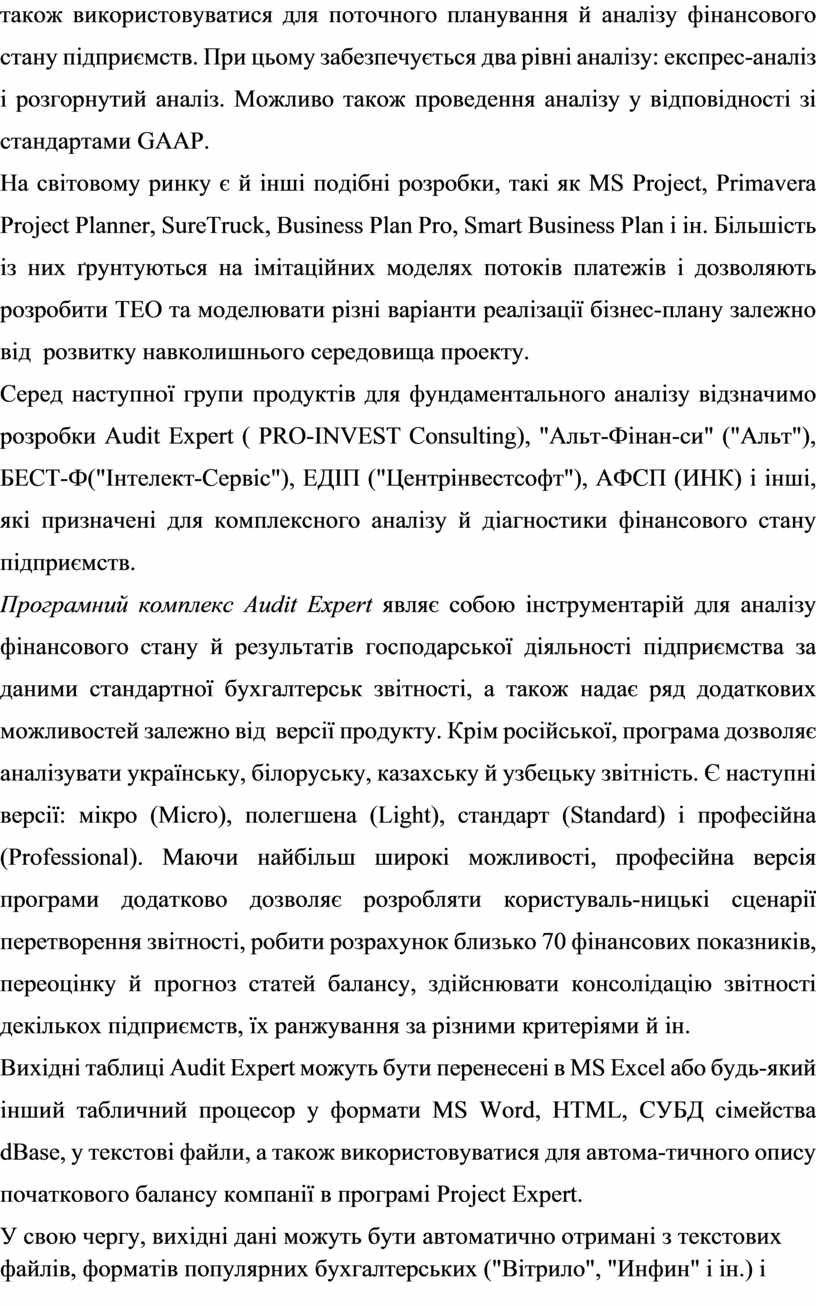 також використовуватися для поточного планування й аналізу фінансового стану підприємств. При цьому забезпечується два рівні аналізу: експрес-аналіз і розгорнутий аналіз. Можливо також проведення аналізу у відповідності зі стандартами GAAP.

На світовому ринку є й інші подібні розробки, такі як MS Project, Primavera Project Planner, SureTruck, Business Plan Pro, Smart Business Plan і ін. Більшість із них ґрунтуються на імітаційних моделях потоків платежів і дозволяють розробити ТЕО та моделювати різні варіанти реалізації бізнес-плану залежно від розвитку навколишнього середовища проекту.

Серед наступної групи продуктів для фундаментального аналізу відзначимо розробки Audit Expert ( PRO-INVEST Consulting), "Альт-Фінан-си" ("Альт"), БЕСТ-Ф("Інтелект-Сервіс"), ЕДІП ("Центрінвестсофт"), АФСП (ИНК) і інші, які призначені для комплексного аналізу й діагностики фінансового стану підприємств.

Програмний комплекс Audit Expert являє собою інструментарій для аналізу фінансового стану й результатів господарської діяльності підприємства за даними стандартної бухгалтерськ звітності, а також надає ряд додаткових можливостей залежно від версії продукту. Крім російської, програма дозволяє аналізувати українську, білоруську, казахську й узбецьку звітність. Є наступні версії: мікро (Micro), полегшена (Light), стандарт (Standard) і професійна (Professional). Маючи найбільш широкі можливості, професійна версія програми додатково дозволяє розробляти користуваль-ницькі сценарії перетворення звітності, робити розрахунок близько 70 фінансових показників, переоцінку й прогноз статей балансу, здійснювати консолідацію звітності декількох підприємств, їх ранжування за різними критеріями й ін.

Вихідні таблиці Audit Expert можуть бути перенесені в MS Excel або будь-який інший табличний процесор у формати MS Word, HTML, СУБД сімейства dBase, у текстові файли, а також використовуватися для автома-тичного опису початкового балансу компанії в програмі Project Expert.

У свою чергу, вихідні дані можуть бути автоматично отримані з текстових файлів, форматів популярних бухгалтерських ("Вітрило", "Инфин" і ін.) і